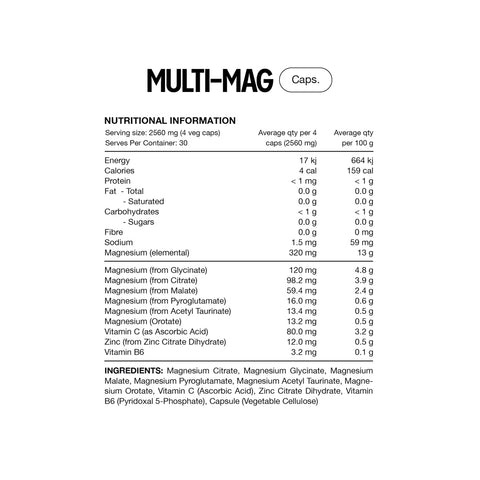 MULTI-MAG Caps.

NUTRITIONAL INFORMATION

| Serving size: 2560 mg (4 veg caps) Serves Per Container: 30 | Average qty per 4 caps (2560 mg) | Average qty per 100 g |
|---|---|---|
| Energy | 17 kj | 664 kj |
| Calories | 4 cal | 159 cal |
| Protein | < 1 mg | < 1 g |
| Fat - Total | 0.0 g | 0.0 g |
| - Saturated | 0.0 g | 0.0 g |
| Carbohydrates | < 1 g | < 1 g |
| - Sugars | 0.0 g | 0.0 g |
| Fibre | 0.0 g | 0 mg |
| Sodium | 1.5 mg | 59 mg |
| Magnesium (elemental) | 320 mg | 13 g |
| Magnesium (from Glycinate) | 120 mg | 4.8 g |
| Magnesium (from Citrate) | 98.2 mg | 3.9 g |
| Magnesium (from Malate) | 59.4 mg | 2.4 g |
| Magnesium (from Pyroglutamate) | 16.0 mg | 0.6 g |
| Magnesium (from Acetyl Taurinate) | 13.4 mg | 0.5 g |
| Magnesium (Orotate) | 13.2 mg | 0.5 g |
| Vitamin C (as Ascorbic Acid) | 80.0 mg | 3.2 g |
| Zinc (from Zinc Citrate Dihydrate) | 12.0 mg | 0.5 g |
| Vitamin B6 | 3.2 mg | 0.1 g |

INGREDIENTS: Magnesium Citrate, Magnesium Glycinate, Magnesium Malate, Magnesium Pyroglutamate, Magnesium Acetyl Taurinate, Magnesium Orotate, Vitamin C (Ascorbic Acid), Zinc Citrate Dihydrate, Vitamin B6 (Pyridoxal 5-Phosphate), Capsule (Vegetable Cellulose)